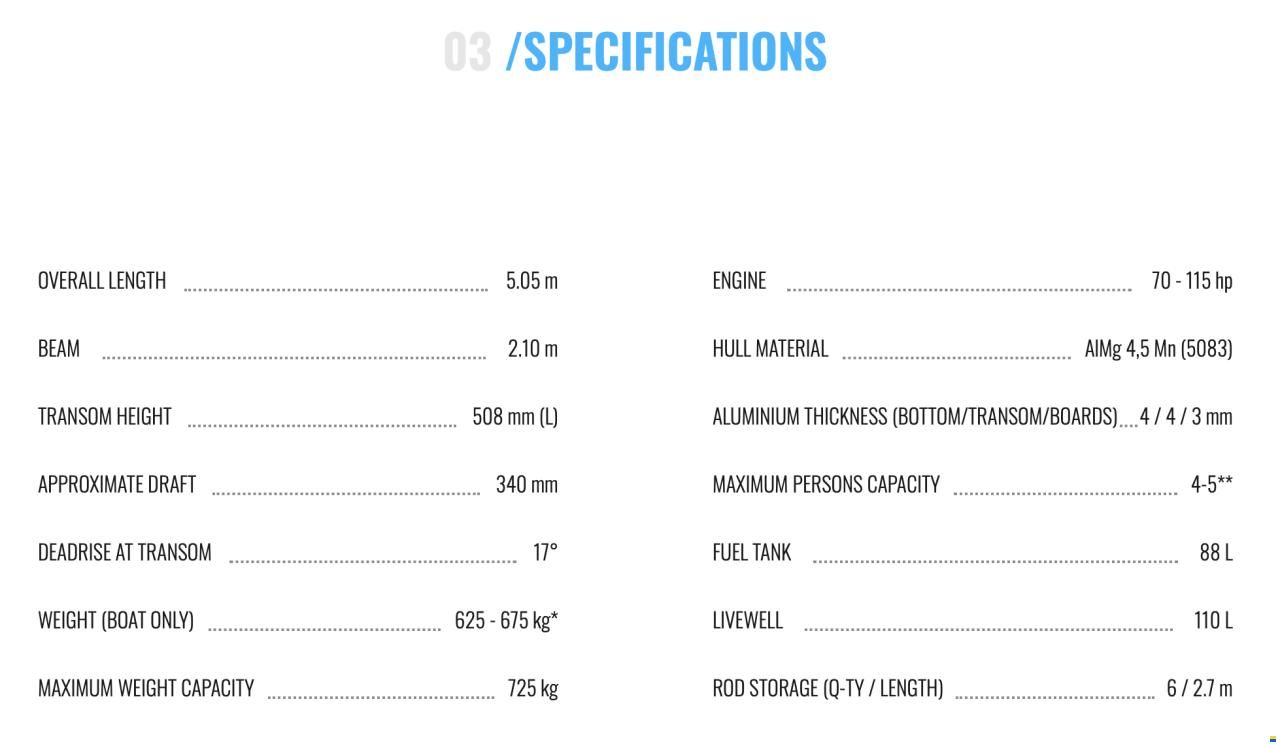 03 /SPECIFICATIONS

OVERALL LENGTH 5.05 m

BEAM 2.10 m

TRANSOM HEIGHT 508 mm (L)

APPROXIMATE DRAFT 340 mm

DEADRISE AT TRANSOM 17°

WEIGHT (BOAT ONLY) 625 - 675 kg*

MAXIMUM WEIGHT CAPACITY 725 kg

ENGINE 70 - 115 hp

HULL MATERIAL AlMg 4,5 Mn (5083)

ALUMINIUM THICKNESS (BOTTOM/TRANSOM/BOARDS) 4 / 4 / 3 mm

MAXIMUM PERSONS CAPACITY 4-5**

FUEL TANK 88 L

LIVEWELL 110 L

ROD STORAGE (Q-TY / LENGTH) 6 / 2.7 m